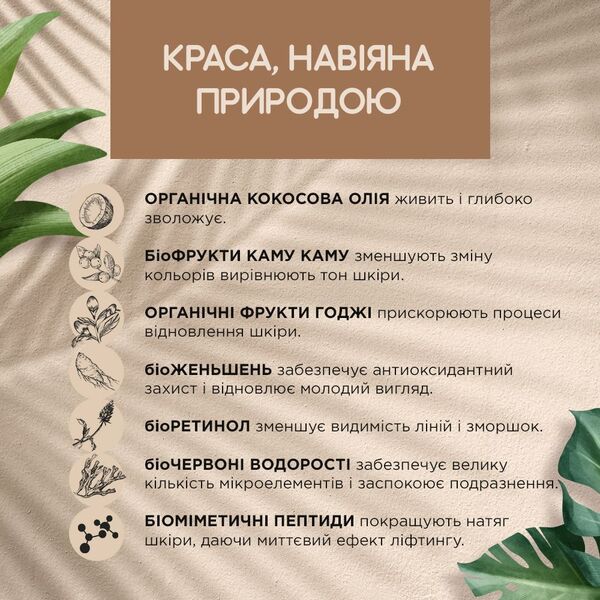 КРАСА, НАВІЯНА ПРИРОДОЮ

ОРГАНІЧНА КОКОСОВА ОЛІЯ живить і глибоко зволожує.

БіоФРУКТИ КАМУ КАМУ зменшують зміну кольорів вирівнюють тон шкіри.

ОРГАНІЧНІ ФРУКТИ ГОДЖІ прискорюють процеси відновлення шкіри.

біоЖЕНЬШЕНЬ забезпечує антиоксидантний захист і відновлює молодий вигляд.

біоРЕТИНОЛ зменшує видимість ліній і зморшок.

біоЧЕРВОНІ ВОДОРОСТІ забезпечує велику кількість мікроелементів і заспокоює подразнення.

БІОМІМЕТИЧНІ ПЕПТИДИ покращують натяг шкіри, даючи миттєвий ефект ліфтингу.